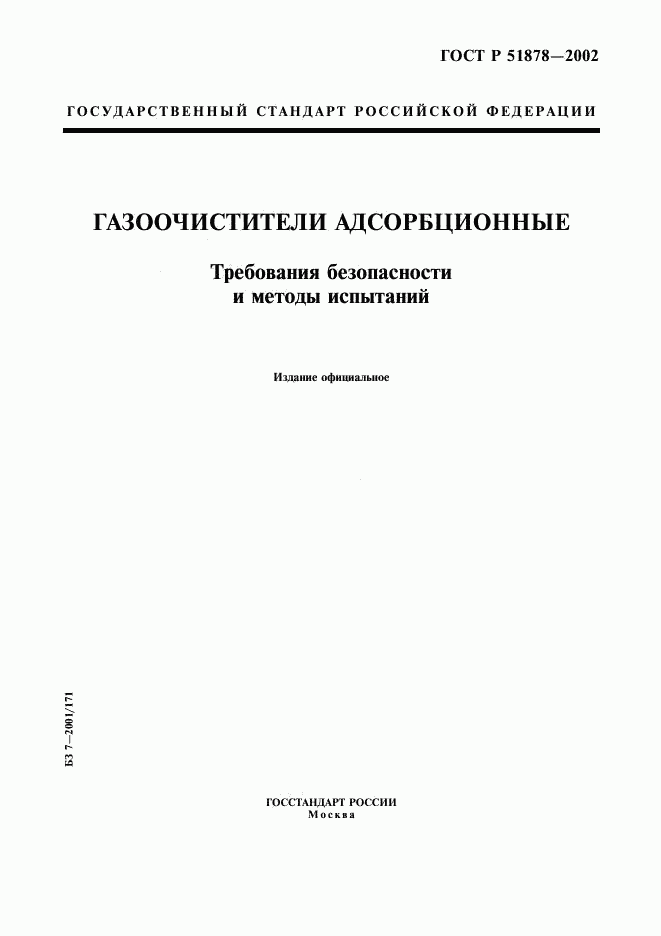 ГОСТ Р 51878—2002

ГОСУДАРСТВЕННЫЙ СТАНДАРТ РОССИЙСКОЙ ФЕДЕРАЦИИ

ГАЗООЧИСТИТЕЛИ АДСОРБЦИОННЫЕ

Требования безопасности и методы испытаний

Издание официальное

БЗ 7—2001/171

ГОССТАНДАРТ РОССИИ
Москва